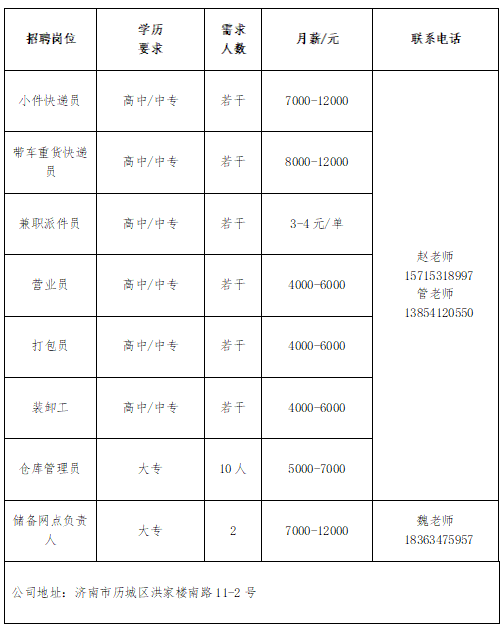 | 招聘岗位 | 学历要求 | 需求人数 | 月薪/元 | 联系电话 |
|---|---|---|---|---|
| 小件快递员 | 高中/中专 | 若干 | 7000-12000 | 赵老师 15715318997 管老师 13854120550 |
| 带车重货快递员 | 高中/中专 | 若干 | 8000-12000 | |
| 兼职派件员 | 高中/中专 | 若干 | 3-4 元/单 | |
| 营业员 | 高中/中专 | 若干 | 4000-6000 | |
| 打包员 | 高中/中专 | 若干 | 4000-6000 | |
| 装卸工 | 高中/中专 | 若干 | 4000-6000 | |
| 仓库管理员 | 大专 | 10 人 | 5000-7000 | |
| 储备网点负责人 | 大专 | 2 | 7000-12000 | 魏老师 18363475957 |

公司地址：济南市历城区洪家楼南路 11-2 号